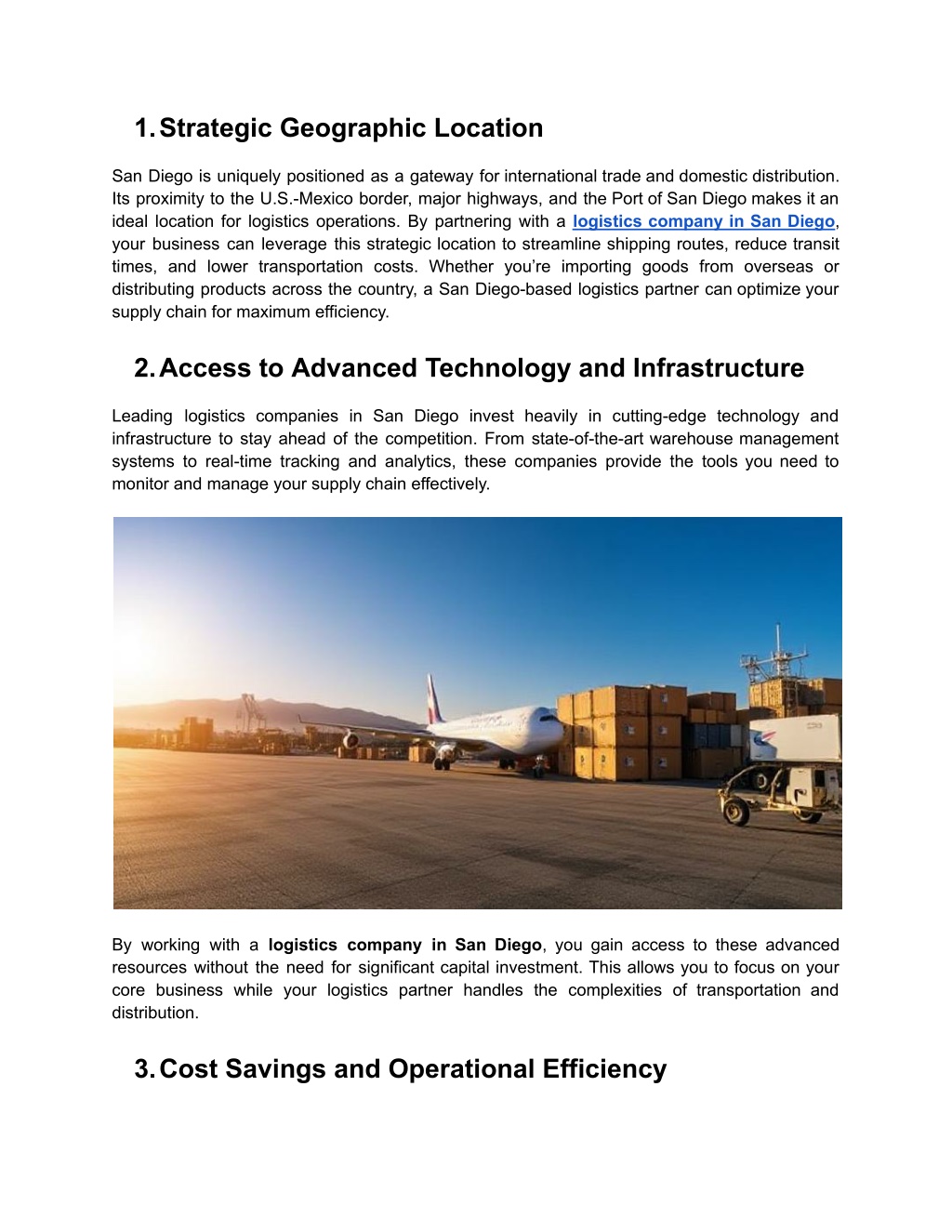 1. Strategic Geographic Location

San Diego is uniquely positioned as a gateway for international trade and domestic distribution. Its proximity to the U.S.-Mexico border, major highways, and the Port of San Diego makes it an ideal location for logistics operations. By partnering with a logistics company in San Diego, your business can leverage this strategic location to streamline shipping routes, reduce transit times, and lower transportation costs. Whether you're importing goods from overseas or distributing products across the country, a San Diego-based logistics partner can optimize your supply chain for maximum efficiency.

2. Access to Advanced Technology and Infrastructure

Leading logistics companies in San Diego invest heavily in cutting-edge technology and infrastructure to stay ahead of the competition. From state-of-the-art warehouse management systems to real-time tracking and analytics, these companies provide the tools you need to monitor and manage your supply chain effectively.

By working with a logistics company in San Diego, you gain access to these advanced resources without the need for significant capital investment. This allows you to focus on your core business while your logistics partner handles the complexities of transportation and distribution.

3. Cost Savings and Operational Efficiency